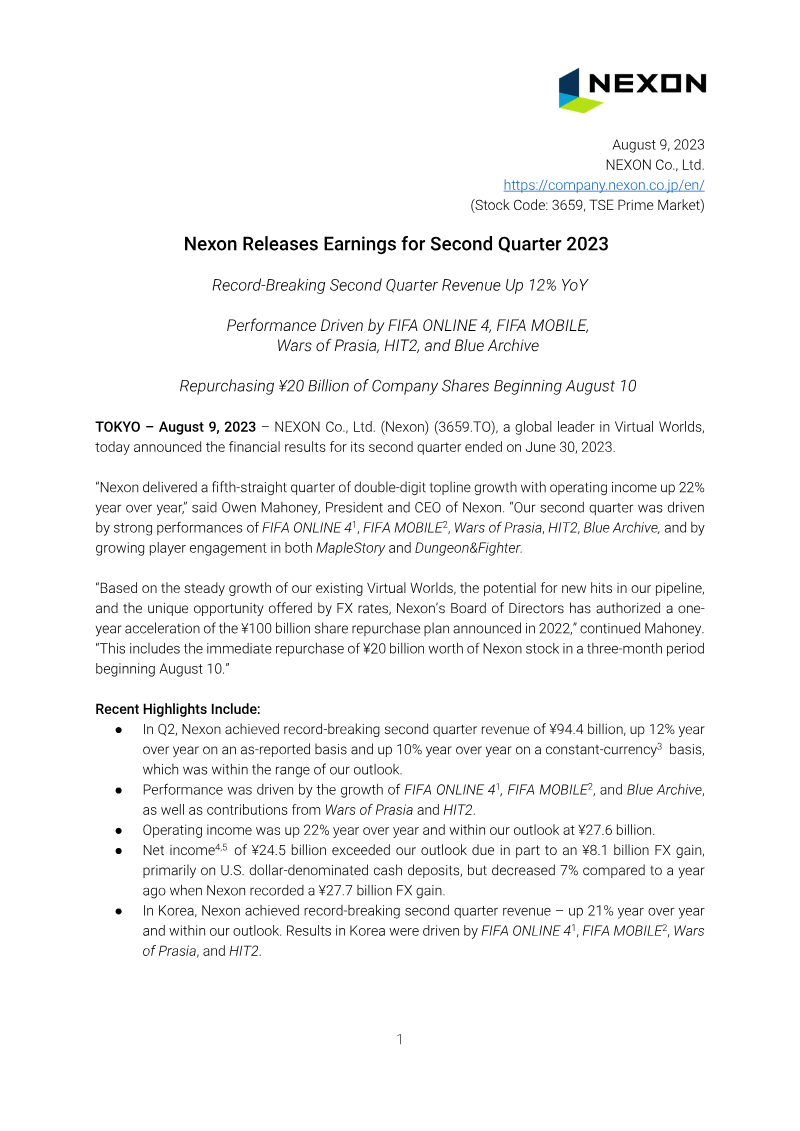 NEXON

August 9, 2023
NEXON Co., Ltd.
https://company.nexon.co.jp/en/
(Stock Code: 3659, TSE Prime Market)

Nexon Releases Earnings for Second Quarter 2023

Record-Breaking Second Quarter Revenue Up 12% YoY

Performance Driven by FIFA ONLINE 4, FIFA MOBILE, Wars of Prasia, HIT2, and Blue Archive

Repurchasing ¥20 Billion of Company Shares Beginning August 10

TOKYO – August 9, 2023 – NEXON Co., Ltd. (Nexon) (3659.TO), a global leader in Virtual Worlds, today announced the financial results for its second quarter ended on June 30, 2023.

"Nexon delivered a fifth-straight quarter of double-digit topline growth with operating income up 22% year over year," said Owen Mahoney, President and CEO of Nexon. "Our second quarter was driven by strong performances of FIFA ONLINE 4$^{1}$, FIFA MOBILE$^{2}$, Wars of Prasia, HIT2, Blue Archive, and by growing player engagement in both MapleStory and Dungeon&Fighter.

"Based on the steady growth of our existing Virtual Worlds, the potential for new hits in our pipeline, and the unique opportunity offered by FX rates, Nexon's Board of Directors has authorized a one-year acceleration of the ¥100 billion share repurchase plan announced in 2022," continued Mahoney. "This includes the immediate repurchase of ¥20 billion worth of Nexon stock in a three-month period beginning August 10."

Recent Highlights Include:
• In Q2, Nexon achieved record-breaking second quarter revenue of ¥94.4 billion, up 12% year over year on an as-reported basis and up 10% year over year on a constant-currency$^{3}$ basis, which was within the range of our outlook.
• Performance was driven by the growth of FIFA ONLINE 4$^{1}$, FIFA MOBILE$^{2}$, and Blue Archive, as well as contributions from Wars of Prasia and HIT2.
• Operating income was up 22% year over year and within our outlook at ¥27.6 billion.
• Net income$^{4,5}$ of ¥24.5 billion exceeded our outlook due in part to an ¥8.1 billion FX gain, primarily on U.S. dollar-denominated cash deposits, but decreased 7% compared to a year ago when Nexon recorded a ¥27.7 billion FX gain.
• In Korea, Nexon achieved record-breaking second quarter revenue – up 21% year over year and within our outlook. Results in Korea were driven by FIFA ONLINE 4$^{1}$, FIFA MOBILE$^{2}$, Wars of Prasia, and HIT2.

1